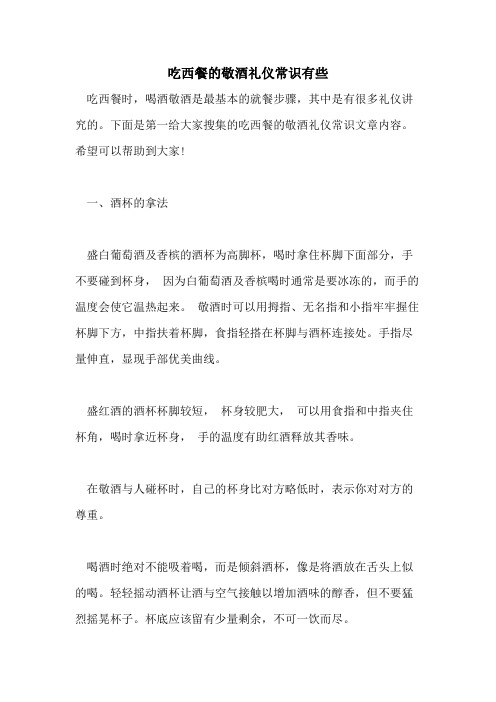 吃西餐的敬酒礼仪常识有些

吃西餐时，喝酒敬酒是最基本的就餐步骤，其中是有很多礼仪讲究的。下面是第一给大家搜集的吃西餐的敬酒礼仪常识文章内容。希望可以帮助到大家!

一、酒杯的拿法

盛白葡萄酒及香槟的酒杯为高脚杯，喝时拿住杯脚下面部分，手不要碰到杯身， 因为白葡萄酒及香槟喝时通常是要冰冻的，而手的温度会使它温热起来。 敬酒时可以用拇指、无名指和小指牢牢握住杯脚下方，中指扶着杯脚，食指轻搭在杯脚与酒杯连接处。手指尽量伸直，显现手部优美曲线。

盛红酒的酒杯杯脚较短， 杯身较肥大， 可以用食指和中指夹住杯角，喝时拿近杯身， 手的温度有助红酒释放其香味。

在敬酒与人碰杯时，自己的杯身比对方略低时，表示你对对方的尊重。

喝酒时绝对不能吸着喝，而是倾斜酒杯，像是将酒放在舌头上似的喝。轻轻摇动酒杯让酒与空气接触以增加酒味的醇香，但不要猛烈摇晃杯子。杯底应该留有少量剩余，不可一饮而尽。